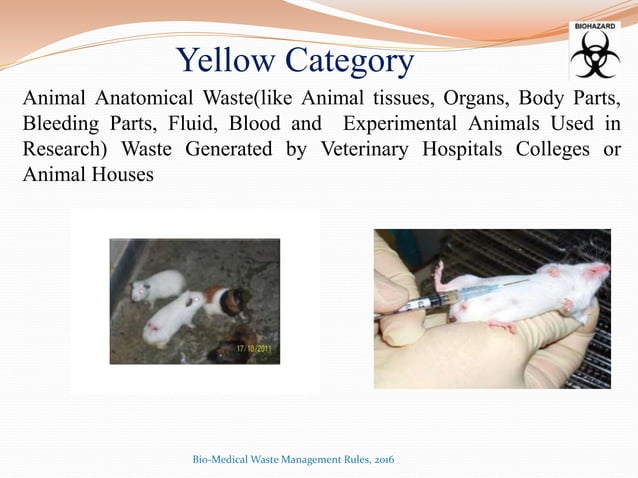 BIOHAZARD

Yellow Category

Animal Anatomical Waste(like Animal tissues, Organs, Body Parts, Bleeding Parts, Fluid, Blood and Experimental Animals Used in Research) Waste Generated by Veterinary Hospitals Colleges or Animal Houses

17/10/2011

Bio-Medical Waste Management Rules, 2016